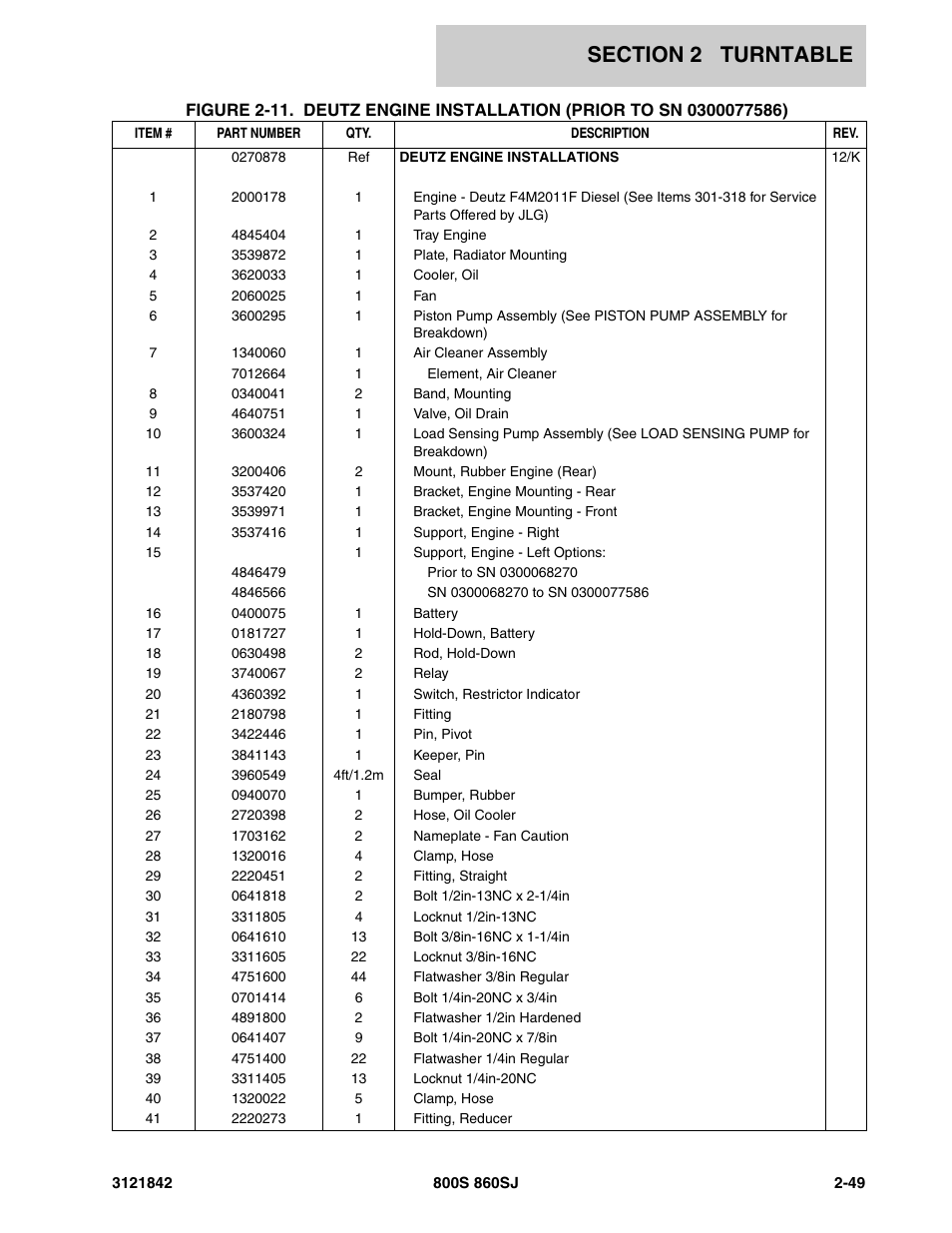 SECTION 2 TURNTABLE

FIGURE 2-11. DEUTZ ENGINE INSTALLATION (PRIOR TO SN 0300077586)

| ITEM # | PART NUMBER | QTY. | DESCRIPTION | REV. |
|---|---|---|---|---|
| | 0270878 | Ref | DEUTZ ENGINE INSTALLATIONS | 12/K |
| 1 | 2000178 | 1 | Engine - Deutz F4M2011F Diesel (See Items 301-318 for Service Parts Offered by JLG) | |
| 2 | 4845404 | 1 | Tray Engine | |
| 3 | 3539872 | 1 | Plate, Radiator Mounting | |
| 4 | 3620033 | 1 | Cooler, Oil | |
| 5 | 2060025 | 1 | Fan | |
| 6 | 3600295 | 1 | Piston Pump Assembly (See PISTON PUMP ASSEMBLY for Breakdown) | |
| 7 | 1340060 | 1 | Air Cleaner Assembly | |
| | 7012664 | 1 | Element, Air Cleaner | |
| 8 | 0340041 | 2 | Band, Mounting | |
| 9 | 4640751 | 1 | Valve, Oil Drain | |
| 10 | 3600324 | 1 | Load Sensing Pump Assembly (See LOAD SENSING PUMP for Breakdown) | |
| 11 | 3200406 | 2 | Mount, Rubber Engine (Rear) | |
| 12 | 3537420 | 1 | Bracket, Engine Mounting - Rear | |
| 13 | 3539971 | 1 | Bracket, Engine Mounting - Front | |
| 14 | 3537416 | 1 | Support, Engine - Right | |
| 15 | | 1 | Support, Engine - Left Options: | |
| | 4846479 | | Prior to SN 0300068270 | |
| | 4846566 | | SN 0300068270 to SN 0300077586 | |
| 16 | 0400075 | 1 | Battery | |
| 17 | 0181727 | 1 | Hold-Down, Battery | |
| 18 | 0630498 | 2 | Rod, Hold-Down | |
| 19 | 3740067 | 2 | Relay | |
| 20 | 4360392 | 1 | Switch, Restrictor Indicator | |
| 21 | 2180798 | 1 | Fitting | |
| 22 | 3422446 | 1 | Pin, Pivot | |
| 23 | 3841143 | 1 | Keeper, Pin | |
| 24 | 3960549 | 4ft/1.2m | Seal | |
| 25 | 0940070 | 1 | Bumper, Rubber | |
| 26 | 2720398 | 2 | Hose, Oil Cooler | |
| 27 | 1703162 | 2 | Nameplate - Fan Caution | |
| 28 | 1320016 | 4 | Clamp, Hose | |
| 29 | 2220451 | 2 | Fitting, Straight | |
| 30 | 0641818 | 2 | Bolt 1/2in-13NC x 2-1/4in | |
| 31 | 3311805 | 4 | Locknut 1/2in-13NC | |
| 32 | 0641610 | 13 | Bolt 3/8in-16NC x 1-1/4in | |
| 33 | 3311605 | 22 | Locknut 3/8in-16NC | |
| 34 | 4751600 | 44 | Flatwasher 3/8in Regular | |
| 35 | 0701414 | 6 | Bolt 1/4in-20NC x 3/4in | |
| 36 | 4891800 | 2 | Flatwasher 1/2in Hardened | |
| 37 | 0641407 | 9 | Bolt 1/4in-20NC x 7/8in | |
| 38 | 4751400 | 22 | Flatwasher 1/4in Regular | |
| 39 | 3311405 | 13 | Locknut 1/4in-20NC | |
| 40 | 1320022 | 5 | Clamp, Hose | |
| 41 | 2220273 | 1 | Fitting, Reducer | |

3121842 800S 860SJ 2-49